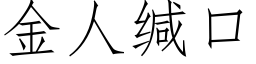 金人缄口